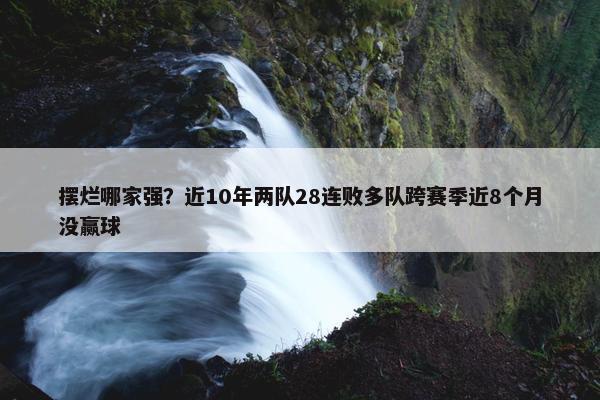 摆烂哪家强？近10年两队28连败多队跨赛季近8个月没赢球